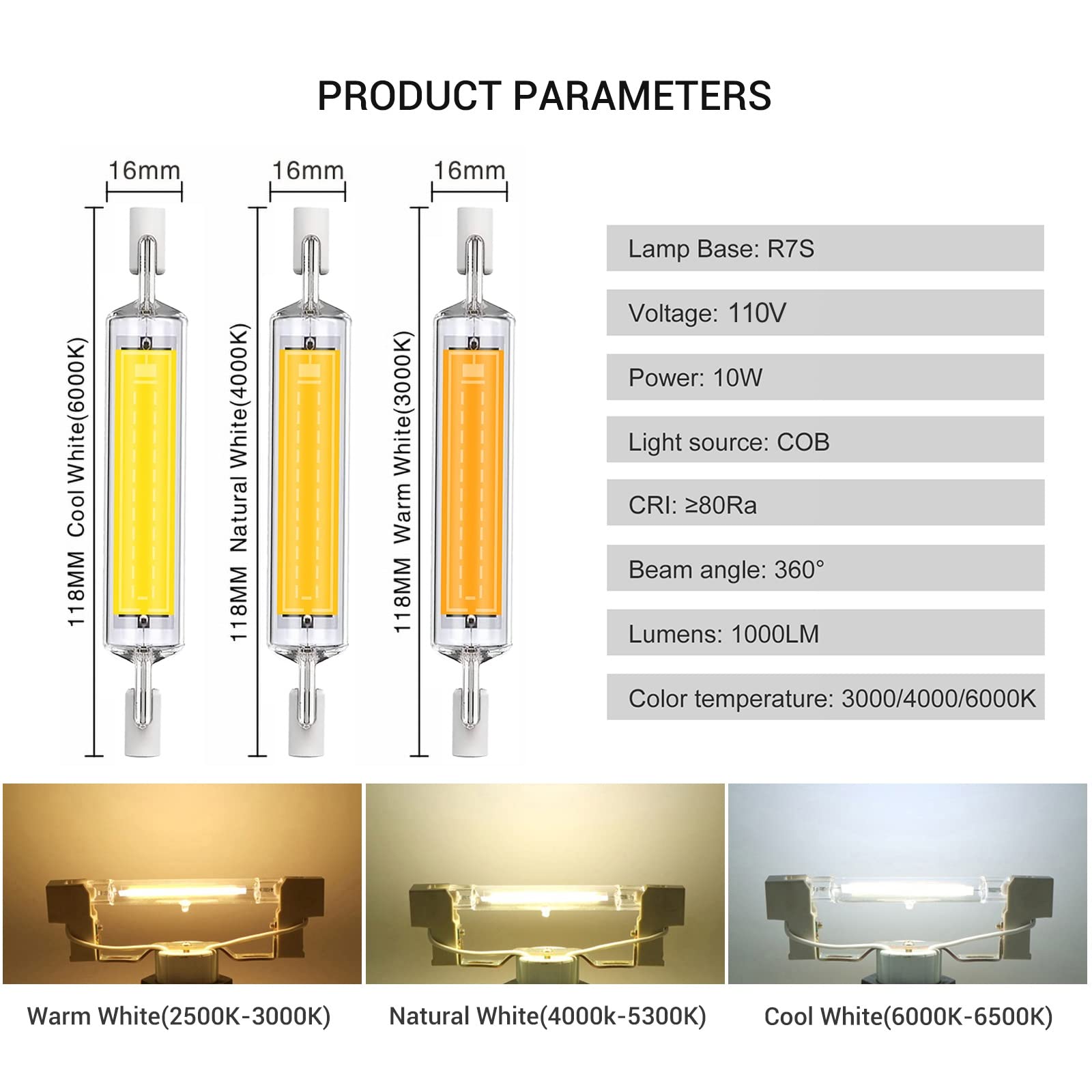 PRODUCT PARAMETERS

16mm

118MM Cool White(6000K)

16mm

118MM Natural White(4000K)

16mm

118MM Warm White(3000K)

Lamp Base: R7S

Voltage: 110V

Power: 10W

Light source: COB

CRI: ≥80Ra

Beam angle: 360°

Lumens: 1000LM

Color temperature: 3000/4000/6000K

Warm White(2500K-3000K)

Natural White(4000k-5300K)

Cool White(6000K-6500K)